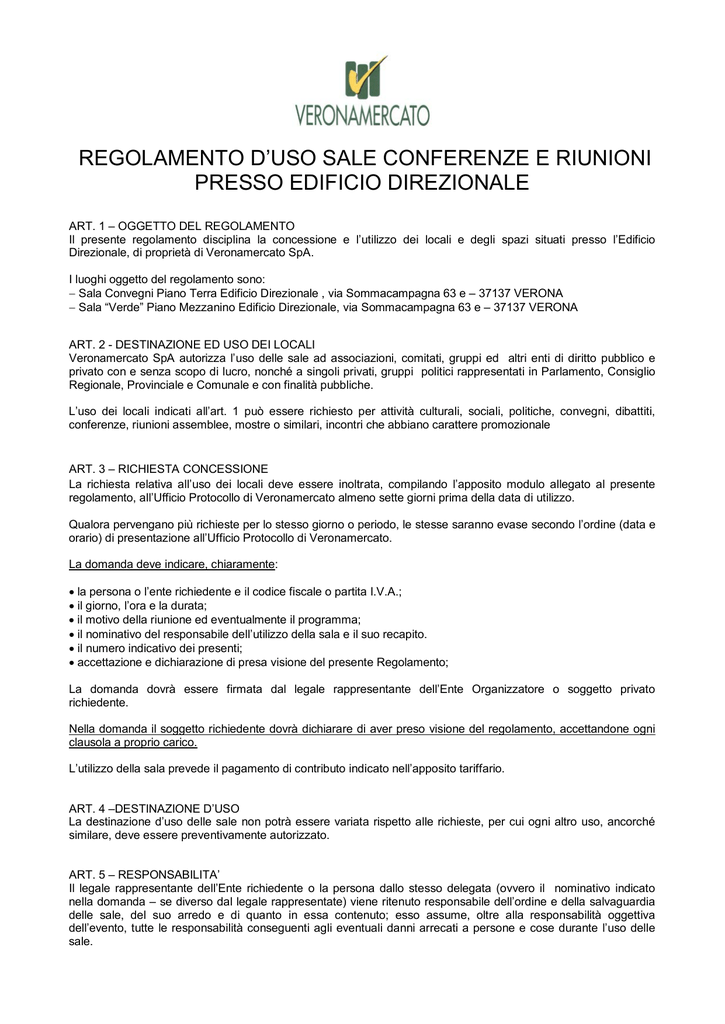 VERONAMERCATO

REGOLAMENTO D'USO SALE CONFERENZE E RIUNIONI PRESSO EDIFICIO DIREZIONALE

ART. 1 – OGGETTO DEL REGOLAMENTO
Il presente regolamento disciplina la concessione e l'utilizzo dei locali e degli spazi situati presso l'Edificio Direzionale, di proprietà di Veronamercato SpA.

I luoghi oggetto del regolamento sono:
– Sala Convegni Piano Terra Edificio Direzionale , via Sommacampagna 63 e – 37137 VERONA
– Sala "Verde" Piano Mezzanino Edificio Direzionale, via Sommacampagna 63 e – 37137 VERONA

ART. 2 - DESTINAZIONE ED USO DEI LOCALI
Veronamercato SpA autorizza l'uso delle sale ad associazioni, comitati, gruppi ed altri enti di diritto pubblico e privato con e senza scopo di lucro, nonché a singoli privati, gruppi politici rappresentati in Parlamento, Consiglio Regionale, Provinciale e Comunale e con finalità pubbliche.

L'uso dei locali indicati all'art. 1 può essere richiesto per attività culturali, sociali, politiche, convegni, dibattiti, conferenze, riunioni assemblee, mostre o similari, incontri che abbiano carattere promozionale

ART. 3 – RICHIESTA CONCESSIONE
La richiesta relativa all'uso dei locali deve essere inoltrata, compilando l'apposito modulo allegato al presente regolamento, all'Ufficio Protocollo di Veronamercato almeno sette giorni prima della data di utilizzo.

Qualora pervengano più richieste per lo stesso giorno o periodo, le stesse saranno evase secondo l'ordine (data e orario) di presentazione all'Ufficio Protocollo di Veronamercato.

La domanda deve indicare, chiaramente:

• la persona o l'ente richiedente e il codice fiscale o partita I.V.A.;
• il giorno, l'ora e la durata;
• il motivo della riunione ed eventualmente il programma;
• il nominativo del responsabile dell'utilizzo della sala e il suo recapito.
• il numero indicativo dei presenti;
• accettazione e dichiarazione di presa visione del presente Regolamento;

La domanda dovrà essere firmata dal legale rappresentante dell'Ente Organizzatore o soggetto privato richiedente.

Nella domanda il soggetto richiedente dovrà dichiarare di aver preso visione del regolamento, accettandone ogni clausola a proprio carico.

L'utilizzo della sala prevede il pagamento di contributo indicato nell'apposito tariffario.

ART. 4 –DESTINAZIONE D'USO
La destinazione d'uso delle sale non potrà essere variata rispetto alle richieste, per cui ogni altro uso, ancorché similare, deve essere preventivamente autorizzato.

ART. 5 – RESPONSABILITA'
Il legale rappresentante dell'Ente richiedente o la persona dallo stesso delegata (ovvero il nominativo indicato nella domanda – se diverso dal legale rappresentate) viene ritenuto responsabile dell'ordine e della salvaguardia delle sale, del suo arredo e di quanto in essa contenuto; esso assume, oltre alla responsabilità oggettiva dell'evento, tutte le responsabilità conseguenti agli eventuali danni arrecati a persone e cose durante l'uso delle sale.